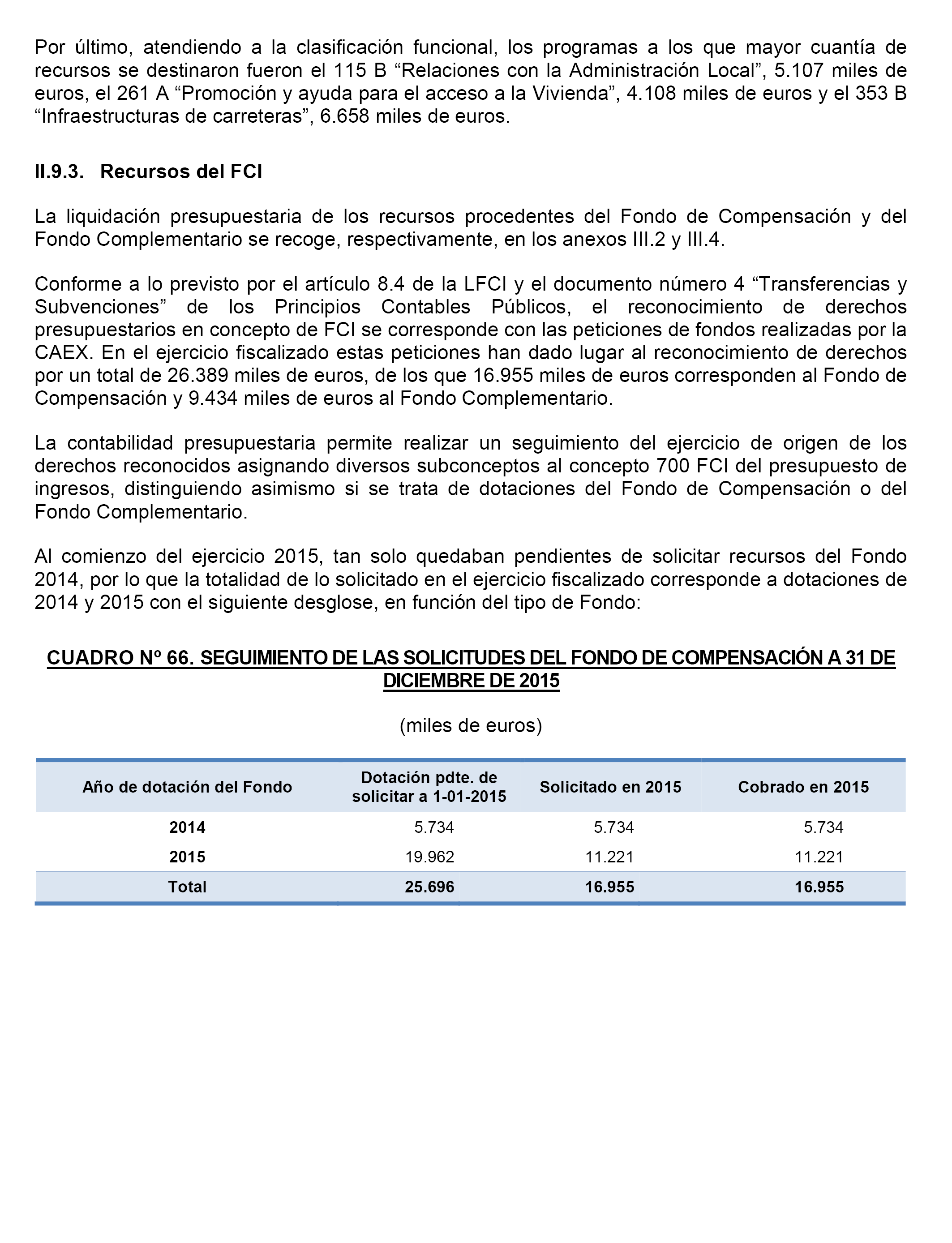 Por último, atendiendo a la clasificación funcional, los programas a los que mayor cuantía de recursos se destinaron fueron el 115 B “Relaciones con la Administración Local”, 5.107 miles de euros, el 261 A “Promoción y ayuda para el acceso a la Vivienda”, 4.108 miles de euros y el 353 B “Infraestructuras de carreteras”, 6.658 miles de euros.

II.9.3. Recursos del FCI

La liquidación presupuestaria de los recursos procedentes del Fondo de Compensación y del Fondo Complementario se recoge, respectivamente, en los anexos III.2 y III.4.

Conforme a lo previsto por el artículo 8.4 de la LFCI y el documento número 4 “Transferencias y Subvenciones” de los Principios Contables Públicos, el reconocimiento de derechos presupuestarios en concepto de FCI se corresponde con las peticiones de fondos realizadas por la CAEX. En el ejercicio fiscalizado estas peticiones han dado lugar al reconocimiento de derechos por un total de 26.389 miles de euros, de los que 16.955 miles de euros corresponden al Fondo de Compensación y 9.434 miles de euros al Fondo Complementario.

La contabilidad presupuestaria permite realizar un seguimiento del ejercicio de origen de los derechos reconocidos asignando diversos subconceptos al concepto 700 FCI del presupuesto de ingresos, distinguiendo asimismo si se trata de dotaciones del Fondo de Compensación o del Fondo Complementario.

Al comienzo del ejercicio 2015, tan solo quedaban pendientes de solicitar recursos del Fondo 2014, por lo que la totalidad de lo solicitado en el ejercicio fiscalizado corresponde a dotaciones de 2014 y 2015 con el siguiente desglose, en función del tipo de Fondo:

CUADRO Nº 66. SEGUIMIENTO DE LAS SOLICITUDES DEL FONDO DE COMPENSACIÓN A 31 DE DICIEMBRE DE 2015

(miles de euros)

| Año de dotación del Fondo | Dotación pdte. de solicitar a 1-01-2015 | Solicitado en 2015 | Cobrado en 2015 |
|---|---|---|---|
| 2014 | 5.734 | 5.734 | 5.734 |
| 2015 | 19.962 | 11.221 | 11.221 |
| Total | 25.696 | 16.955 | 16.955 |